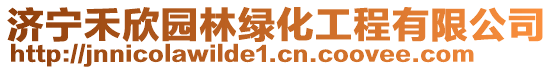 济宁禾欣园林绿化工程有限公司
http://jnnicolawilde1.cn.coovee.com